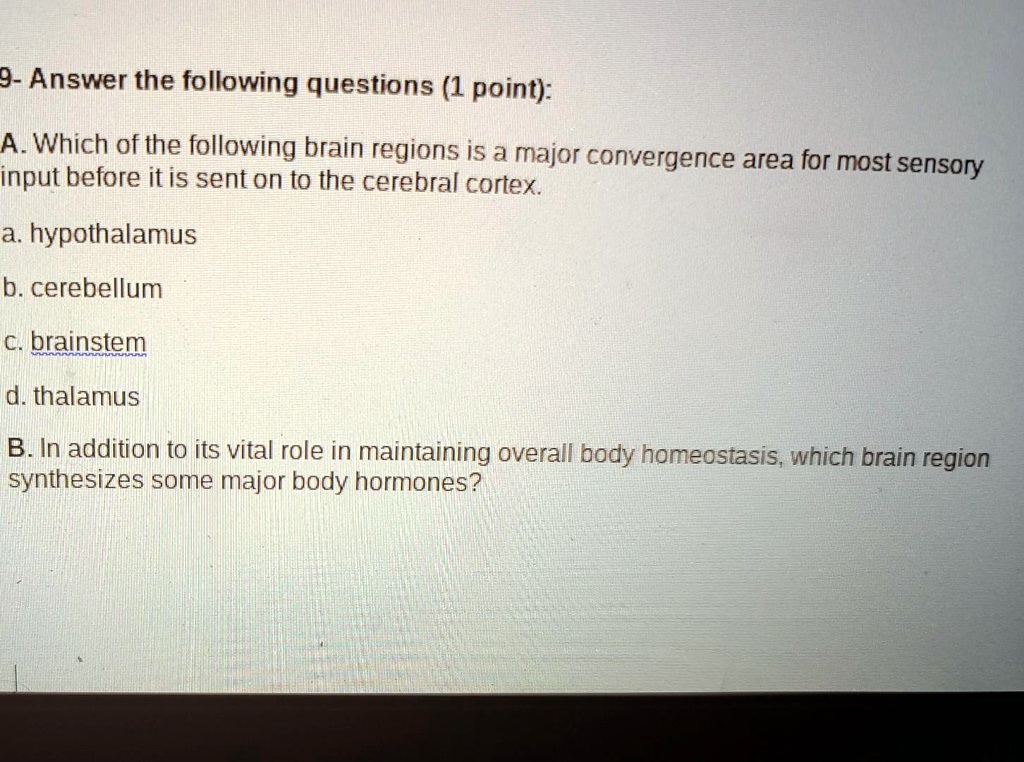 9- Answer the following questions (1 point):

A. Which of the following brain regions is a major convergence area for most sensory input before it is sent on to the cerebral cortex.

a. hypothalamus

b. cerebellum

c. brainstem

d. thalamus

B. In addition to its vital role in maintaining overall body homeostasis, which brain region synthesizes some major body hormones?